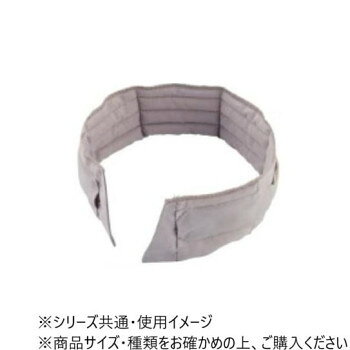 ※シリーズ共通・使用イメージ
※商品サイズ・種類をお確かめの上、ご購入ください